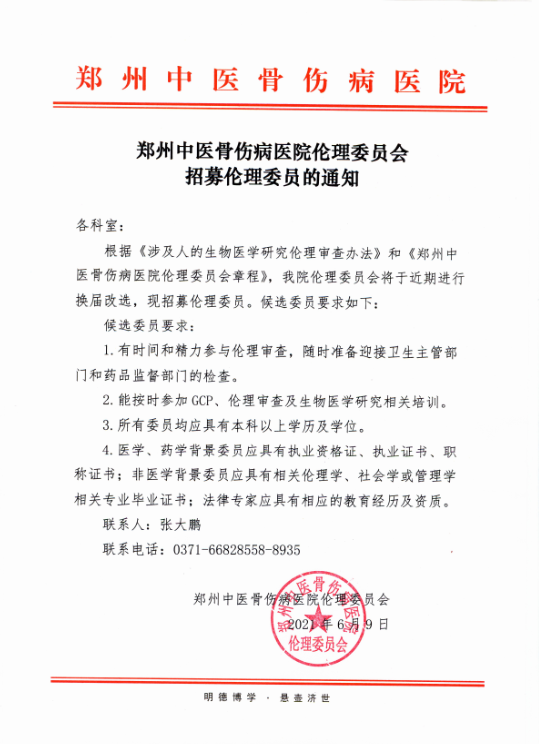 郑州中医骨伤病医院

郑州中医骨伤病医院伦理委员会
招募伦理委员的通知

各科室：

根据《涉及人的生物医学研究伦理审查办法》和《郑州中医骨伤病医院伦理委员会章程》，我院伦理委员会将于近期进行换届改选，现招募伦理委员。候选委员要求如下：

候选委员要求：

1. 有时间和精力参与伦理审查，随时准备迎接卫生主管部门和药品监督部门的检查。

2. 能按时参加 GCP、伦理审查及生物医学研究相关培训。

3. 所有委员均应具有本科以上学历及学位。

4. 医学、药学背景委员应具有执业资格证、执业证书、职称证书；非医学背景委员应具有相关伦理学、社会学或管理学相关专业毕业证书；法律专家应具有相应的教育经历及资质。

联系人：张大鹏

联系电话：0371-66828558-8935

郑州中医骨伤病医院伦理委员会

2021 年 6 月 9 日

郑州中医骨伤病医院
伦理委员会

明德博学 · 悬壶济世